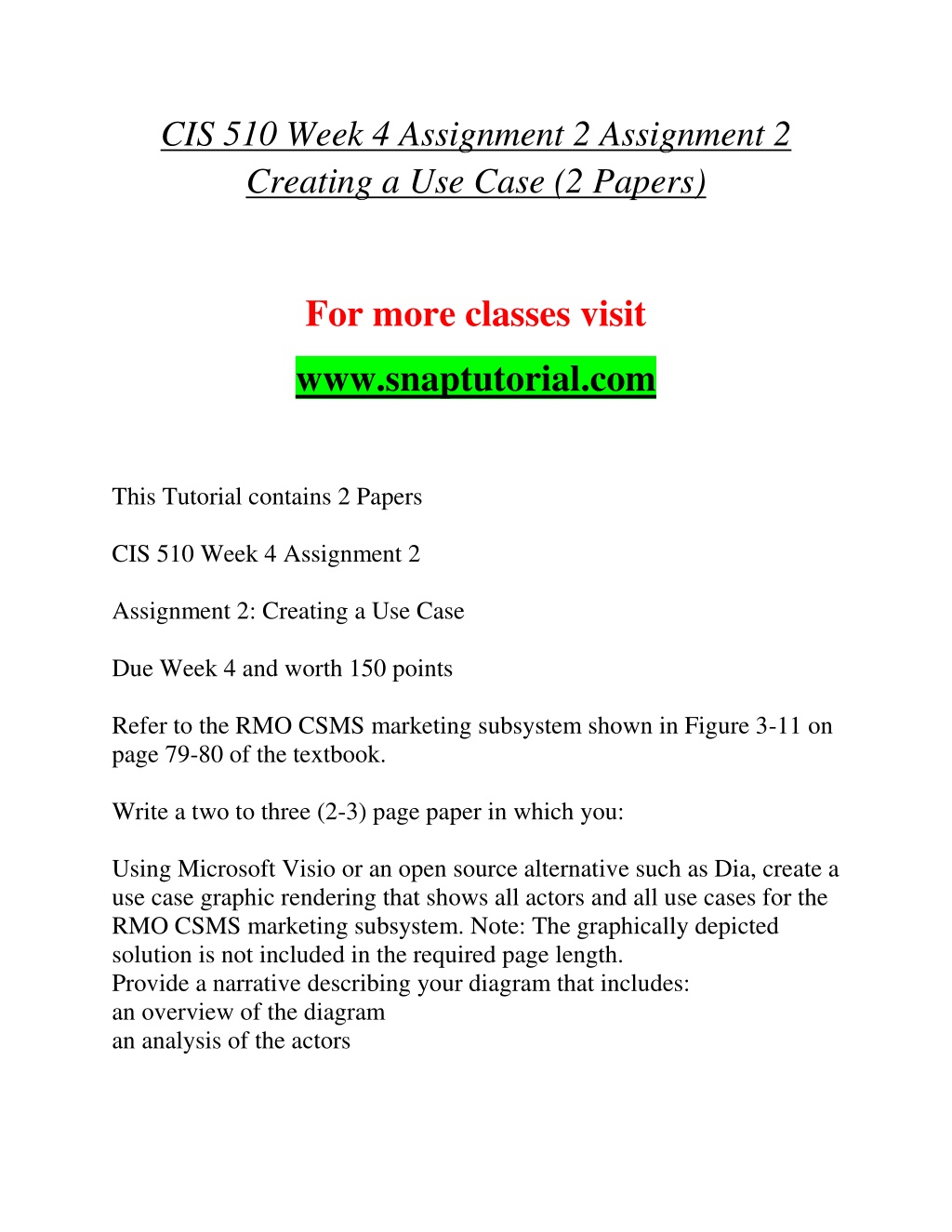 CIS 510 Week 4 Assignment 2 Assignment 2 Creating a Use Case (2 Papers)

For more classes visit

www.snaptutorial.com

This Tutorial contains 2 Papers

CIS 510 Week 4 Assignment 2

Assignment 2: Creating a Use Case

Due Week 4 and worth 150 points

Refer to the RMO CSMS marketing subsystem shown in Figure 3-11 on page 79-80 of the textbook.

Write a two to three (2-3) page paper in which you:

Using Microsoft Visio or an open source alternative such as Dia, create a use case graphic rendering that shows all actors and all use cases for the RMO CSMS marketing subsystem. Note: The graphically depicted solution is not included in the required page length.
Provide a narrative describing your diagram that includes:
an overview of the diagram
an analysis of the actors